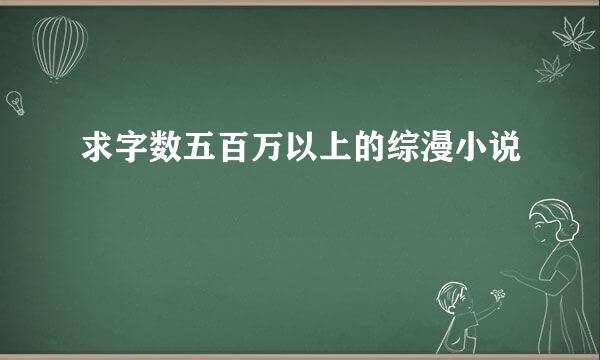 求字数五百万以上的综漫小说